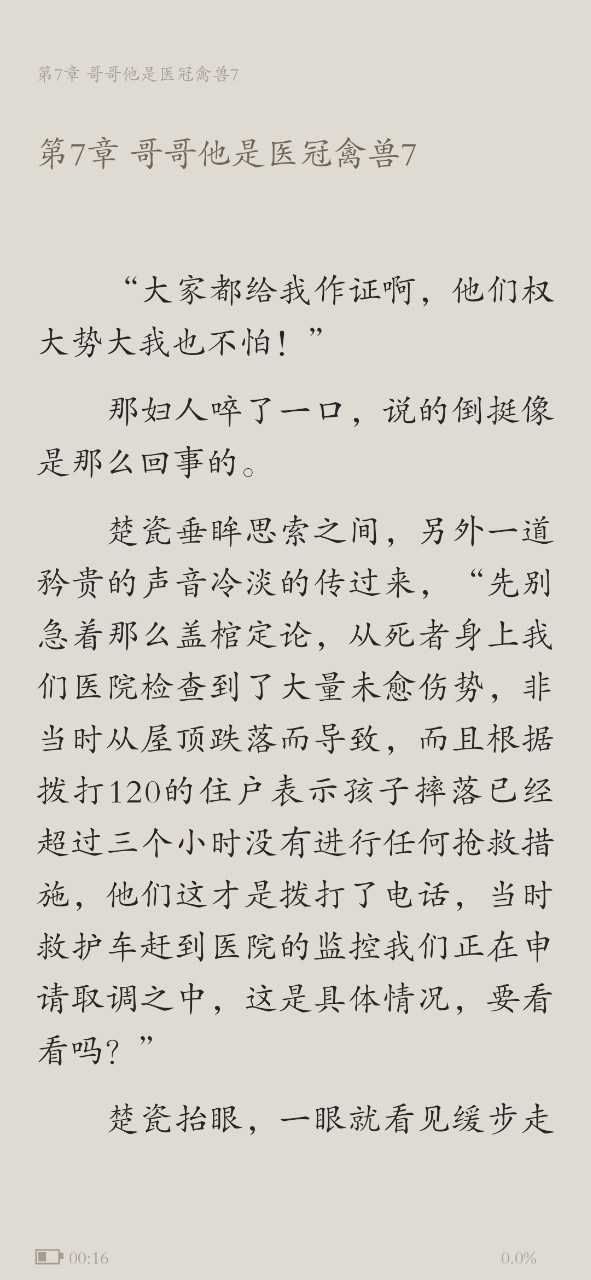 第7章 哥哥他是医冠禽兽7

第7章 哥哥他是医冠禽兽7

“大家都给我作证啊，他们权大势大我也不怕！”

那妇人啐了一口，说的倒挺像是那么回事的。

楚瓷垂眸思索之间，另外一道矜贵的声音冷淡的传过来，“先别急着那么盖棺定论，从死者身上我们医院检查到了大量未愈伤势，非当时从屋顶跌落而导致，而且根据拨打120的住户表示孩子摔落已经超过三个小时没有进行任何抢救措施，他们这才是拨打了电话，当时救护车赶到医院的监控我们正在申请取调之中，这是具体情况，要看看吗？”

楚瓷抬眼，一眼就看见缓步走

00:16

0.0%